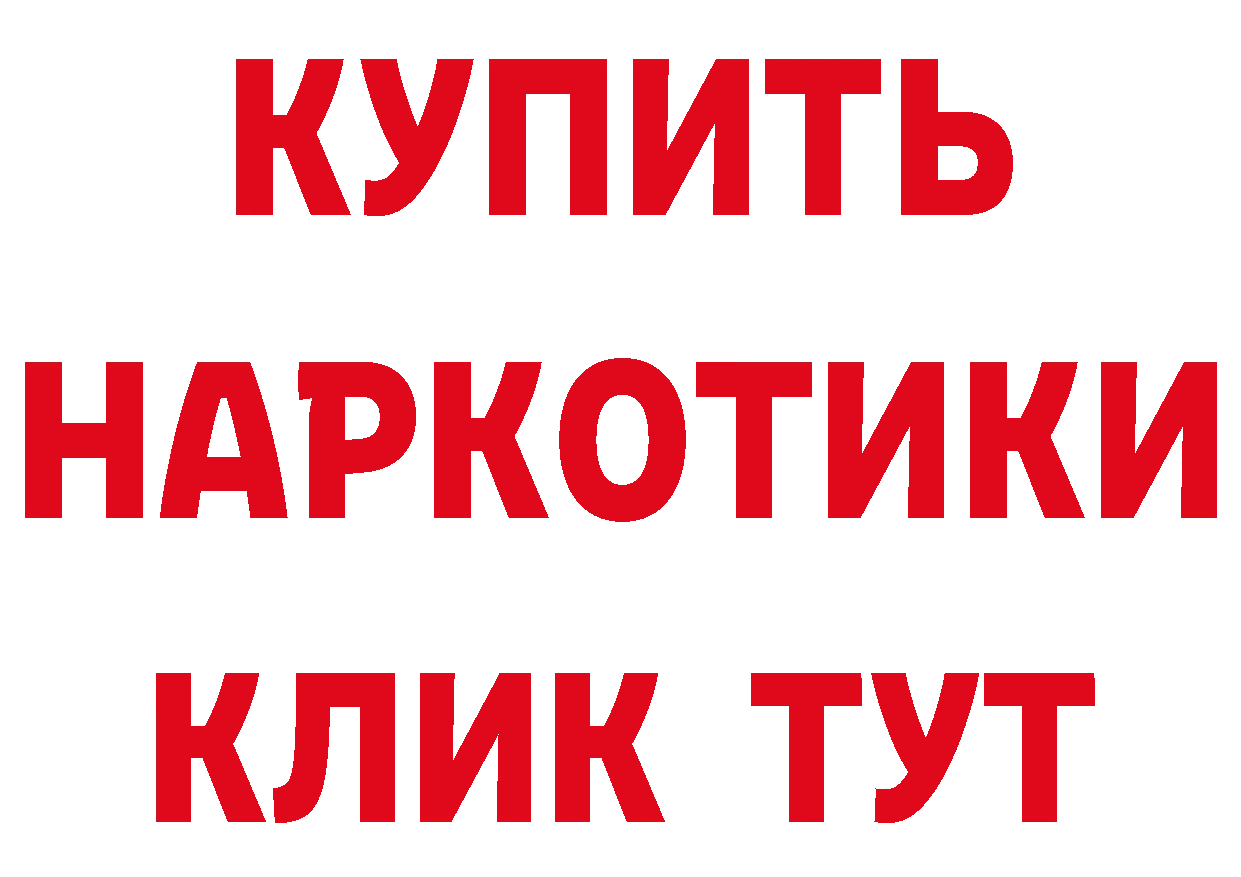 КУПИТЬ
НАРКОТИКИ
КЛИК ТУТ